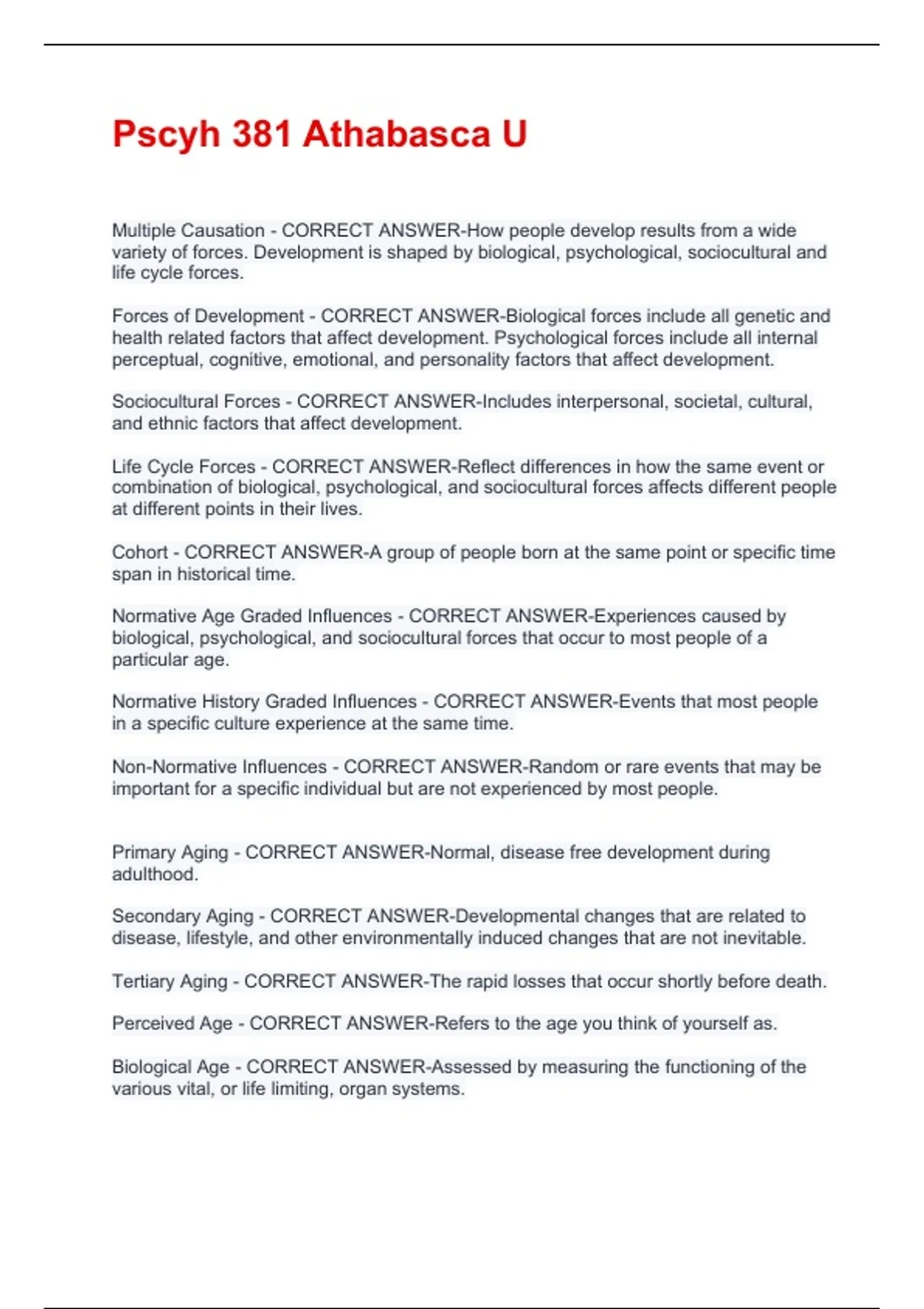 Pscyh 381 Athabasca U

Multiple Causation - CORRECT ANSWER-How people develop results from a wide variety of forces. Development is shaped by biological, psychological, sociocultural and life cycle forces.

Forces of Development - CORRECT ANSWER-Biological forces include all genetic and health related factors that affect development. Psychological forces include all internal perceptual, cognitive, emotional, and personality factors that affect development.

Sociocultural Forces - CORRECT ANSWER-Includes interpersonal, societal, cultural, and ethnic factors that affect development.

Life Cycle Forces - CORRECT ANSWER-Reflect differences in how the same event or combination of biological, psychological, and sociocultural forces affects different people at different points in their lives.

Cohort - CORRECT ANSWER-A group of people born at the same point or specific time span in historical time.

Normative Age Graded Influences - CORRECT ANSWER-Experiences caused by biological, psychological, and sociocultural forces that occur to most people of a particular age.

Normative History Graded Influences - CORRECT ANSWER-Events that most people in a specific culture experience at the same time.

Non-Normative Influences - CORRECT ANSWER-Random or rare events that may be important for a specific individual but are not experienced by most people.

Primary Aging - CORRECT ANSWER-Normal, disease free development during adulthood.

Secondary Aging - CORRECT ANSWER-Developmental changes that are related to disease, lifestyle, and other environmentally induced changes that are not inevitable.

Tertiary Aging - CORRECT ANSWER-The rapid losses that occur shortly before death.

Perceived Age - CORRECT ANSWER-Refers to the age you think of yourself as.

Biological Age - CORRECT ANSWER-Assessed by measuring the functioning of the various vital, or life limiting, organ systems.